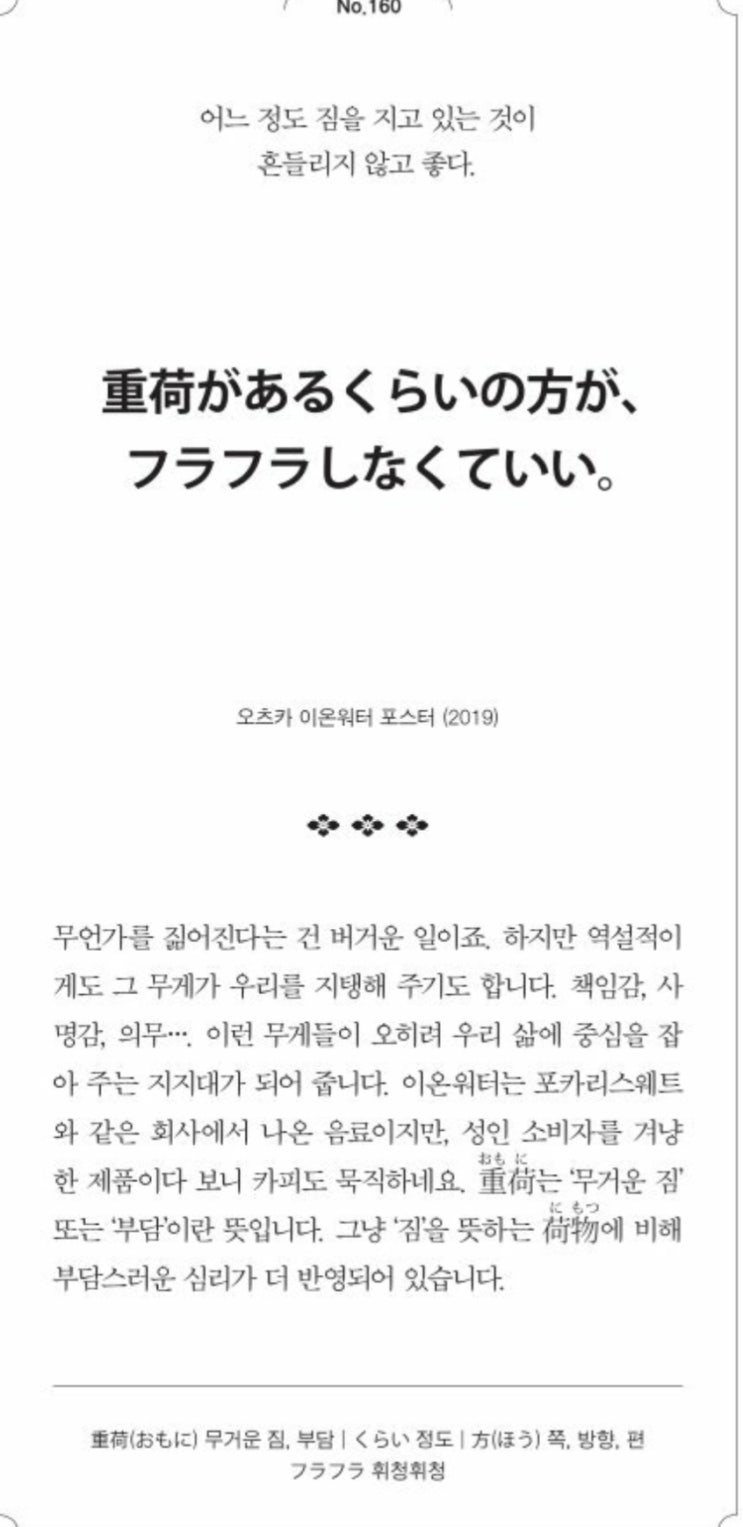 No.160

어느 정도 짐을 지고 있는 것이
흔들리지 않고 좋다.

重荷があるくらいの方が、
フラフラしなくていい。

오츠카 이온워터 포스터 (2019)

무언가를 짊어진다는 건 버거운 일이죠. 하지만 역설적이게도 그 무게가 우리를 지탱해 주기도 합니다. 책임감, 사명감, 의무…. 이런 무게들이 오히려 우리 삶에 중심을 잡아 주는 지지대가 되어 줍니다. 이온워터는 포카리스웨트와 같은 회사에서 나온 음료이지만, 성인 소비자를 겨냥한 제품이다 보니 카피도 묵직하네요. 重荷(おもに)는 '무거운 짐' 또는 '부담'이란 뜻입니다. 그냥 '짐'을 뜻하는 荷物(にもつ)에 비해 부담스러운 심리가 더 반영되어 있습니다.

重荷(おもに) 무거운 짐, 부담 | くらい 정도 | 方(ほう) 쪽, 방향, 편
フラフラ 휘청휘청